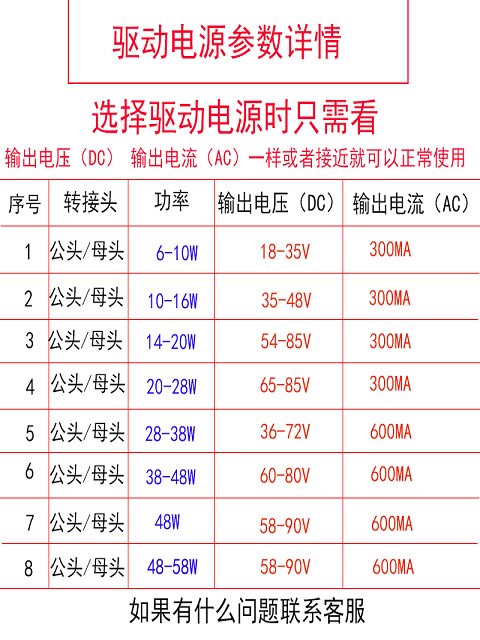 驱动电源参数详情

选择驱动电源时只需看

输出电压（DC） 输出电流（AC）一样或者接近就可以正常使用

| 序号 | 转接头 | 功率 | 输出电压（DC） | 输出电流（AC） |
|---|---|---|---|---|
| 1 | 公头/母头 | 6-10W | 18-35V | 300MA |
| 2 | 公头/母头 | 10-16W | 35-48V | 300MA |
| 3 | 公头/母头 | 14-20W | 54-85V | 300MA |
| 4 | 公头/母头 | 20-28W | 65-85V | 300MA |
| 5 | 公头/母头 | 28-38W | 36-72V | 600MA |
| 6 | 公头/母头 | 38-48W | 60-80V | 600MA |
| 7 | 公头/母头 | 48W | 58-90V | 600MA |
| 8 | 公头/母头 | 48-58W | 58-90V | 600MA |

如果有什么问题联系客服